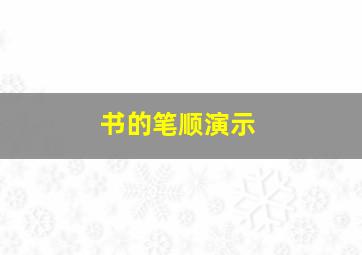 书的笔顺演示